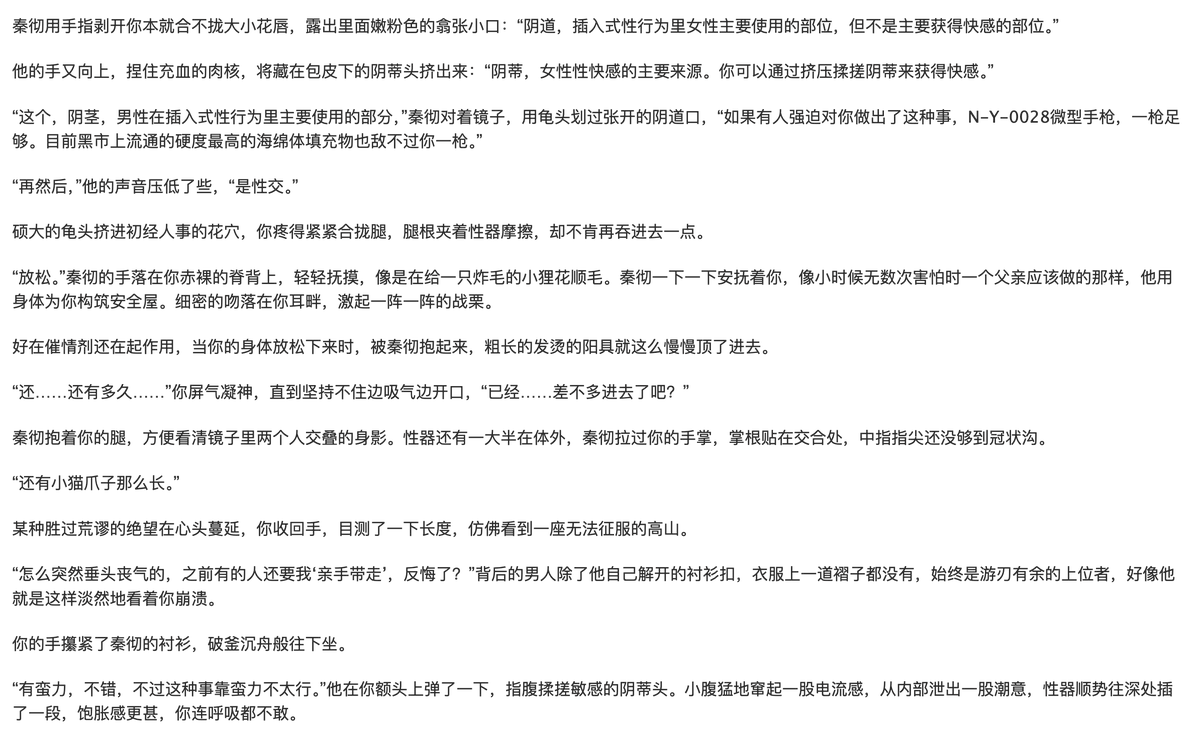 秦彻用手指剥开你本就合不拢大小花唇，露出里面嫩粉色的翕张小口：“阴道，插入式性行为里女性主要使用的部位，但不是主要获得快感的部位。”

他的手又向上，捏住充血的肉核，将藏在包皮下的阴蒂头挤出来：“阴蒂，女性性快感的主要来源。你可以通过挤压揉搓阴蒂来获得快感。”

“这个，阴茎，男性在插入式性行为里主要使用的部分，”秦彻对着镜子，用龟头划过张开的阴道口，“如果有人强迫对你做出了这种事，N-Y-0028微型手枪，一枪足够。目前黑市上流通的硬度最高的海绵体填充物也敌不过你一枪。”

“再然后，”他的声音压低了些，“是性交。”

硕大的龟头挤进初经人事的花穴，你疼得紧紧合拢腿，腿根夹着性器摩擦，却不肯再吞进去一点。

“放松。”秦彻的手落在你赤裸的脊背上，轻轻抚摸，像是在给一只炸毛的小狸花顺毛。秦彻一下一下安抚着你，像小时候无数次害怕时一个父亲应该做的那样，他用身体为你构筑安全屋。细密的吻落在你耳畔，激起一阵一阵的战栗。

好在催情剂还在起作用，当你的身体放松下来时，被秦彻抱起来，粗长的发烫的阳具就这么慢慢顶了进去。

“还……还有多久……”你屏气凝神，直到坚持不住边吸气边开口，“已经……差不多进去了吧？”

秦彻抱着你的腿，方便看清镜子里两个人交叠的身影。性器还有一大半在体外，秦彻拉过你的手掌，掌根贴在交合处，中指指尖还没够到冠状沟。

“还有小猫爪子那么长。”

某种胜过荒谬的绝望在心头蔓延，你收回手，目测了一下长度，仿佛看到一座无法征服的高山。

“怎么突然垂头丧气的，之前有的人还要我‘亲手带走’，反悔了？”背后的男人除了他自己解开的衬衫扣，衣服上一道褶子都没有，始终是游刃有余的上位者，好像他就是这样淡然地看着你崩溃。

你的手攥紧了秦彻的衬衫，破釜沉舟般往下坐。

“有蛮力，不错，不过这种事靠蛮力不太行。”他在你额头上弹了一下，指腹揉搓敏感的阴蒂头。小腹猛地窜起一股电流感，从内部泄出一股潮意，性器顺势往深处插了一段，饱胀感更甚，你连呼吸都不敢。